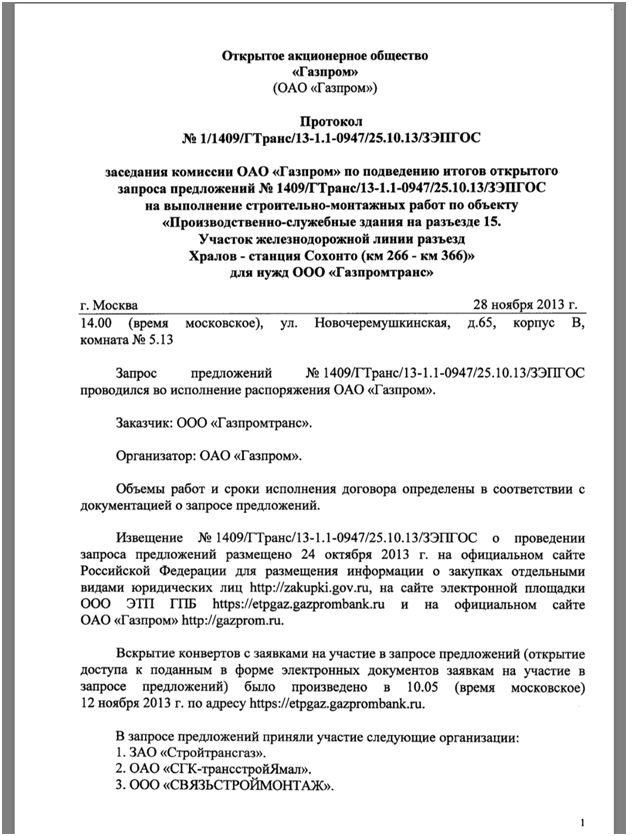 Открытое акционерное общество
«Газпром»
(ОАО «Газпром»)

Протокол
№ 1/1409/ГТранс/13-1.1-0947/25.10.13/ЗЭПГОС

заседания комиссии ОАО «Газпром» по подведению итогов открытого запроса предложений № 1409/ГТранс/13-1.1-0947/25.10.13/ЗЭПГОС на выполнение строительно-монтажных работ по объекту «Производственно-служебные здания на разъезде 15. Участок железнодорожной линии разъезд Хралов - станция Сохонто (км 266 - км 366)» для нужд ООО «Газпромтранс»

г. Москва 28 ноября 2013 г.

14.00 (время московское), ул. Новочеремушкинская, д.65, корпус В, комната № 5.13

Запрос предложений № 1409/ГТранс/13-1.1-0947/25.10.13/ЗЭПГОС проводился во исполнение распоряжения ОАО «Газпром».

Заказчик: ООО «Газпромтранс».

Организатор: ОАО «Газпром».

Объемы работ и сроки исполнения договора определены в соответствии с документацией о запросе предложений.

Извещение № 1409/ГТранс/13-1.1-0947/25.10.13/ЗЭПГОС о проведении запроса предложений размещено 24 октября 2013 г. на официальном сайте Российской Федерации для размещения информации о закупках отдельными видами юридических лиц http://zakupki.gov.ru, на сайте электронной площадки ООО ЭТП ГПБ https://etpgaz.gazprombank.ru и на официальном сайте ОАО «Газпром» http://gazprom.ru.

Вскрытие конвертов с заявками на участие в запросе предложений (открытие доступа к поданным в форме электронных документов заявкам на участие в запросе предложений) было произведено в 10.05 (время московское) 12 ноября 2013 г. по адресу https://etpgaz.gazprombank.ru.

В запросе предложений приняли участие следующие организации:
1. ЗАО «Стройтрансгаз».
2. ОАО «СГК-трансстройЯмал».
3. ООО «СВЯЗЬСТРОЙМОНТАЖ».

1